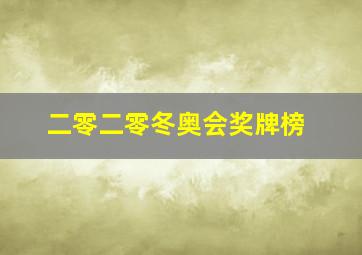 二零二零冬奥会奖牌榜